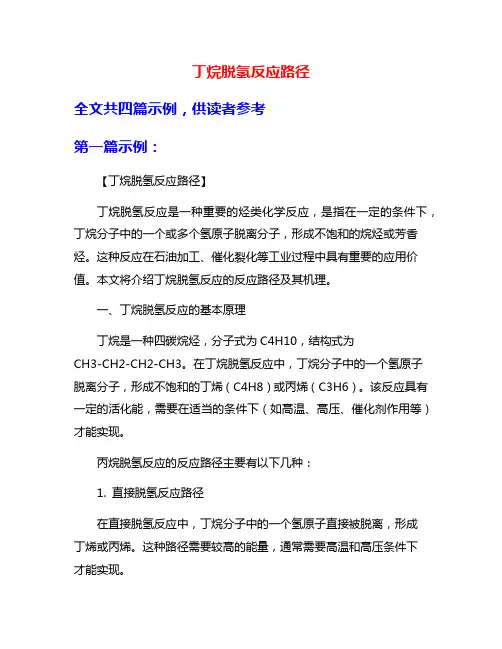 丁烷脱氢反应路径

全文共四篇示例，供读者参考

第一篇示例：

【丁烷脱氢反应路径】

丁烷脱氢反应是一种重要的烃类化学反应，是指在一定的条件下，丁烷分子中的一个或多个氢原子脱离分子，形成不饱和的烷烃或芳香烃。这种反应在石油加工、催化裂化等工业过程中具有重要的应用价值。本文将介绍丁烷脱氢反应的反应路径及其机理。

一、丁烷脱氢反应的基本原理

丁烷是一种四碳烷烃，分子式为 C4H10，结构式为 CH3-CH2-CH2-CH3。在丁烷脱氢反应中，丁烷分子中的一个氢原子脱离分子，形成不饱和的丁烯（C4H8）或丙烯（C3H6）。该反应具有一定的活化能，需要在适当的条件下（如高温、高压、催化剂作用等）才能实现。

丙烷脱氢反应的反应路径主要有以下几种：

1. 直接脱氢反应路径

在直接脱氢反应中，丁烷分子中的一个氢原子直接被脱离，形成丁烯或丙烯。这种路径需要较高的能量，通常需要高温和高压条件下才能实现。